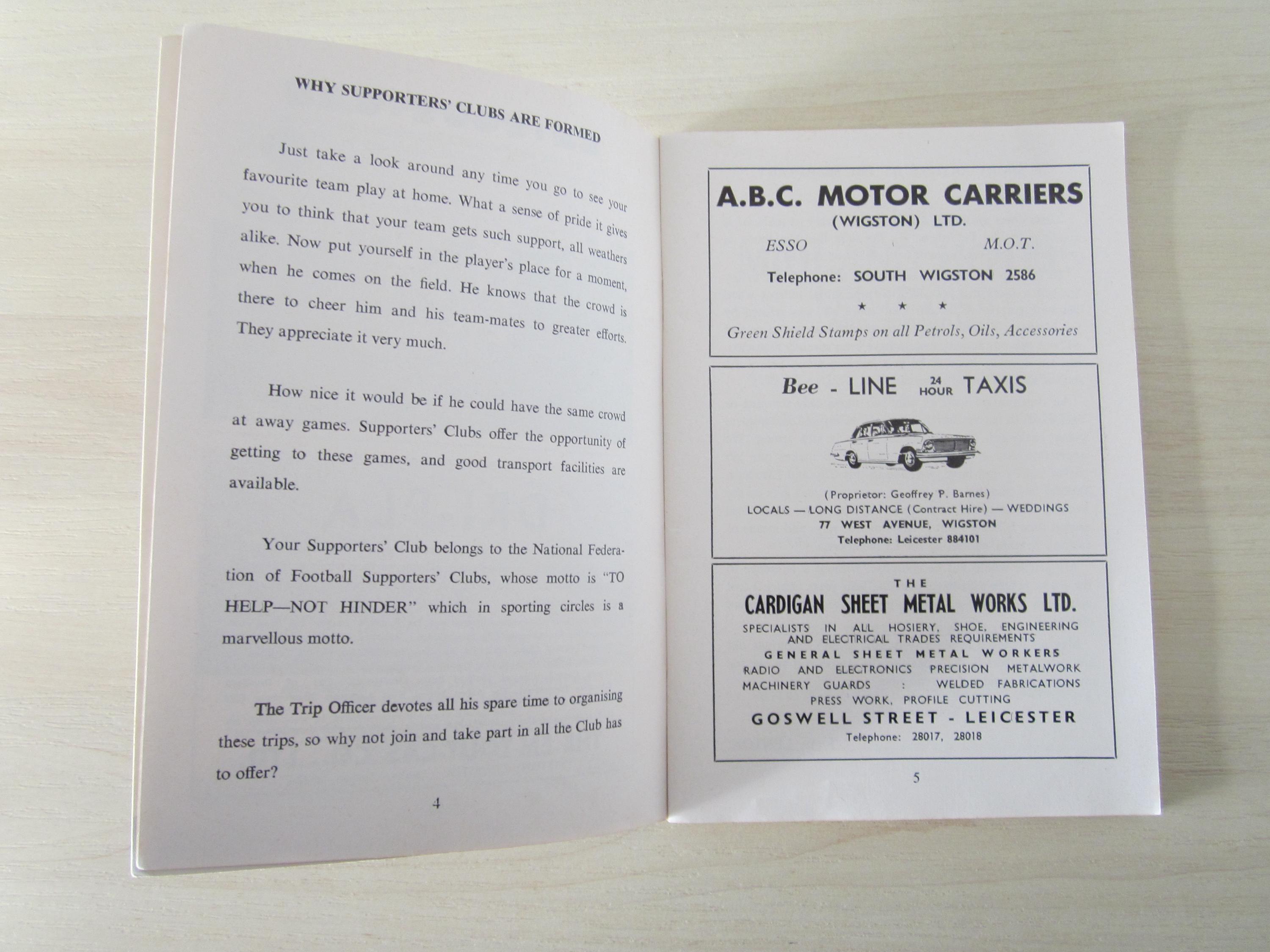 WHY SUPPORTERS' CLUBS ARE FORMED

Just take a look around any time you go to see your favourite team play at home. What a sense of pride it gives you to think that your team gets such support, all weathers alike. Now put yourself in the player's place for a moment, when he comes on the field. He knows that the crowd is there to cheer him and his team-mates to greater efforts. They appreciate it very much.

How nice it would be if he could have the same crowd at away games. Supporters' Clubs offer the opportunity of getting to these games, and good transport facilities are available.

Your Supporters' Club belongs to the National Federation of Football Supporters' Clubs, whose motto is "TO HELP—NOT HINDER" which in sporting circles is a marvellous motto.

The Trip Officer devotes all his spare time to organising these trips, so why not join and take part in all the Club has to offer?

4

A.B.C. MOTOR CARRIERS
(WIGSTON) LTD.
ESSO M.O.T.
Telephone: SOUTH WIGSTON 2586
★ ★ ★
Green Shield Stamps on all Petrols, Oils, Accessories

Bee - LINE 24 HOUR TAXIS
(Proprietor: Geoffrey P. Barnes)
LOCALS — LONG DISTANCE (Contract Hire) — WEDDINGS
77 WEST AVENUE, WIGSTON
Telephone: Leicester 884101

THE
CARDIGAN SHEET METAL WORKS LTD.
SPECIALISTS IN ALL HOSIERY, SHOE, ENGINEERING AND ELECTRICAL TRADES REQUIREMENTS
GENERAL SHEET METAL WORKERS
RADIO AND ELECTRONICS PRECISION METALWORK
MACHINERY GUARDS : WELDED FABRICATIONS
PRESS WORK, PROFILE CUTTING
GOSWELL STREET - LEICESTER
Telephone: 28017, 28018

5